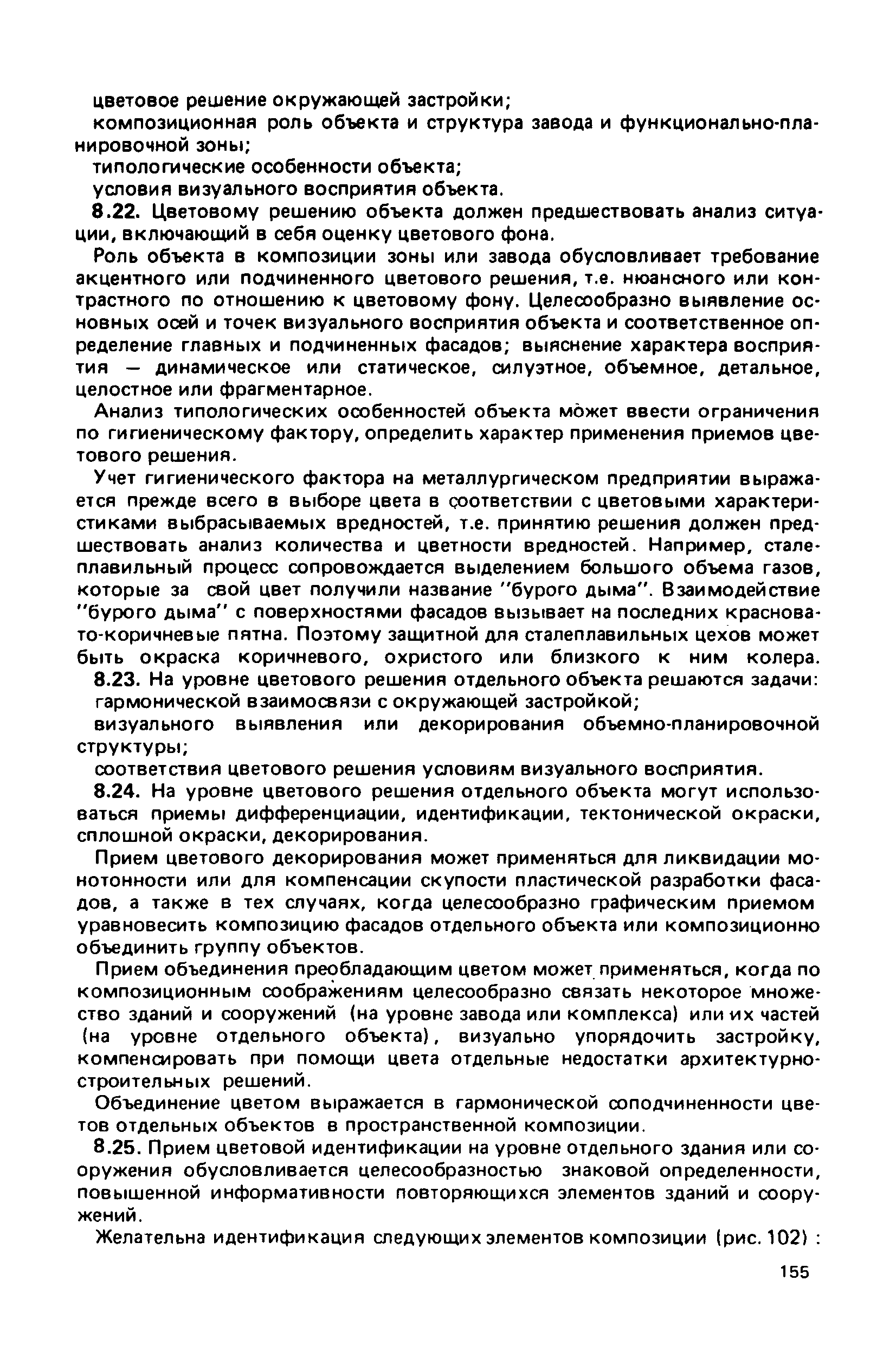 цветовое решение окружающей застройки;

композиционная роль объекта и структура завода и функционально-планировочной зоны;

типологические особенности объекта;

условия визуального восприятия объекта.

8.22. Цветовому решению объекта должен предшествовать анализ ситуации, включающий в себя оценку цветового фона.

Роль объекта в композиции зоны или завода обусловливает требование акцентного или подчиненного цветового решения, т.е. нюансного или контрастного по отношению к цветовому фону. Целесообразно выявление основных осей и точек визуального восприятия объекта и соответственное определение главных и подчиненных фасадов; выяснение характера восприятия — динамическое или статическое, силуэтное, объемное, детальное, целостное или фрагментарное.

Анализ типологических особенностей объекта может ввести ограничения по гигиеническому фактору, определить характер применения приемов цветового решения.

Учет гигиенического фактора на металлургическом предприятии выражается прежде всего в выборе цвета в соответствии с цветовыми характеристиками выбрасываемых вредностей, т.е. принятию решения должен предшествовать анализ количества и цветности вредностей. Например, сталеплавильный процесс сопровождается выделением большого объема газов, которые за свой цвет получили название "бурого дыма". Взаимодействие "бурого дыма" с поверхностями фасадов вызывает на последних красновато-коричневые пятна. Поэтому защитной для сталеплавильных цехов может быть окраска коричневого, охристого или близкого к ним колера.

8.23. На уровне цветового решения отдельного объекта решаются задачи:

гармонической взаимосвязи с окружающей застройкой;

визуального выявления или декорирования объемно-планировочной структуры;

соответствия цветового решения условиям визуального восприятия.

8.24. На уровне цветового решения отдельного объекта могут использоваться приемы дифференциации, идентификации, тектонической окраски, сплошной окраски, декорирования.

Прием цветового декорирования может применяться для ликвидации монотонности или для компенсации скупости пластической разработки фасадов, а также в тех случаях, когда целесообразно графическим приемом уравновесить композицию фасадов отдельного объекта или композиционно объединить группу объектов.

Прием объединения преобладающим цветом может применяться, когда по композиционным соображениям целесообразно связать некоторое множество зданий и сооружений (на уровне завода или комплекса) или их частей (на уровне отдельного объекта), визуально упорядочить застройку, компенсировать при помощи цвета отдельные недостатки архитектурно-строительных решений.

Объединение цветом выражается в гармонической соподчиненности цветов отдельных объектов в пространственной композиции.

8.25. Прием цветовой идентификации на уровне отдельного здания или сооружения обусловливается целесообразностью знаковой определенности, повышенной информативности повторяющихся элементов зданий и сооружений.

Желательна идентификация следующих элементов композиции (рис. 102) :

155